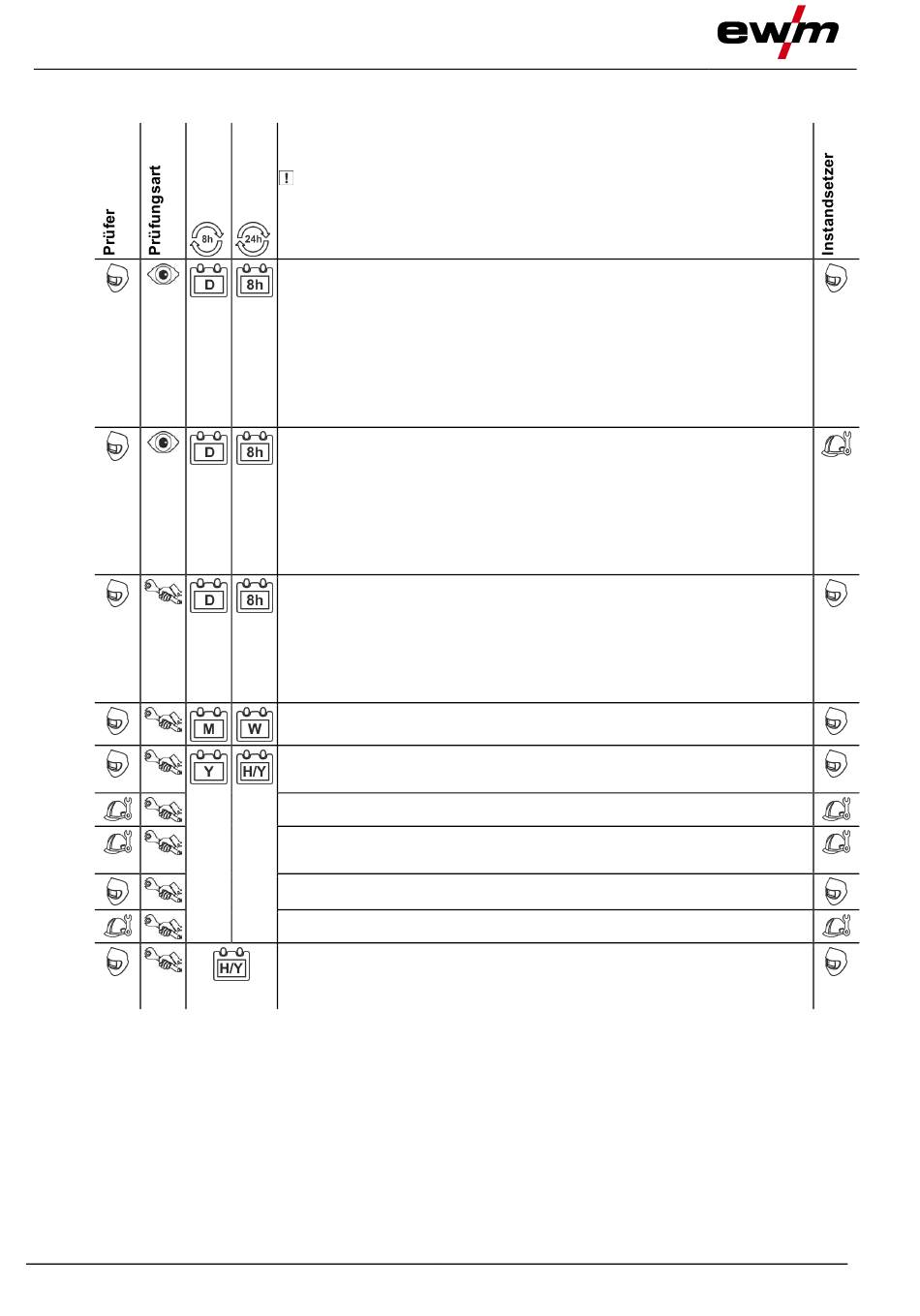 ewm

| Prüfer | Prüfungsart | 8h | 24h | ! | Instandsetzer |
|---|---|---|---|---|---|
| | | D | 8h | | |
| | | D | 8h | | |
| | | D | 8h | | |
| | | M | W | | |
| | | Y | H/Y | | |
| | | | | | |
| | | | | | |
| | | | | | |
| | | | | | |
| | | H/Y | | | |